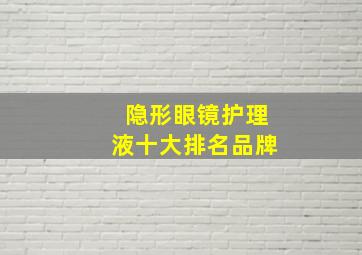 隐形眼镜护理液十大排名品牌